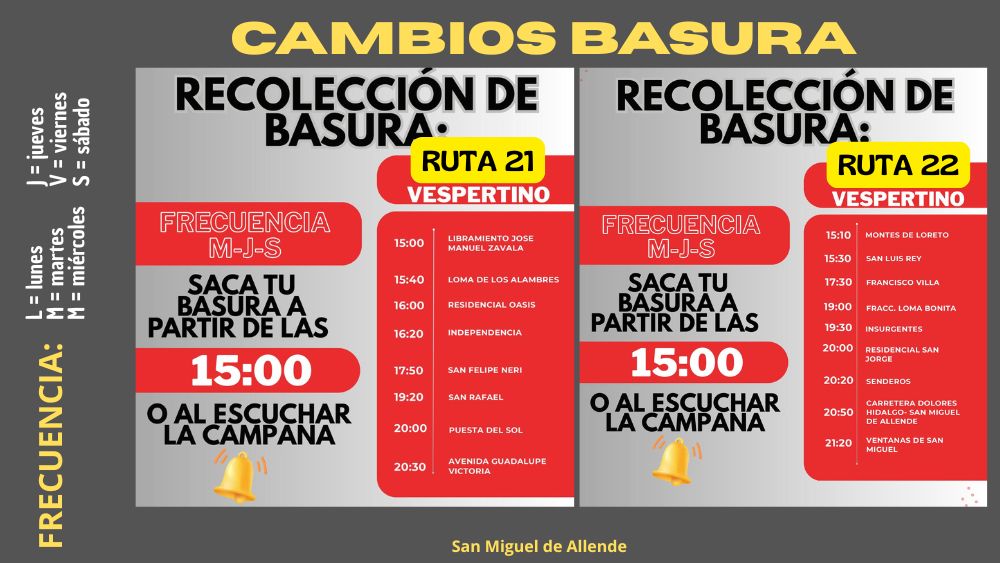 CAMBIOS BASURA

FRECUENCIA:

L = lunes
M = martes
M = miércoles

J = jueves
V = viernes
S = sábado

RECOLECCIÓN DE BASURA:

RUTA 21

VESPERTINO

FRECUENCIA
M-J-S

SACA TU BASURA A PARTIR DE LAS

15:00

O AL ESCUCHAR LA CAMPANA

15:00 LIBRAMIENTO JOSE MANUEL ZAVALA
15:40 LOMA DE LOS ALAMBRES
16:00 RESIDENCIAL OASIS
16:20 INDEPENDENCIA
17:50 SAN FELIPE NERI
19:20 SAN RAFAEL
20:00 PUESTA DEL SOL
20:30 AVENIDA GUADALUPE VICTORIA

RECOLECCIÓN DE BASURA:

RUTA 22

VESPERTINO

FRECUENCIA
M-J-S

SACA TU BASURA A PARTIR DE LAS

15:00

O AL ESCUCHAR LA CAMPANA

15:10 MONTES DE LORETO
15:30 SAN LUIS REY
17:30 FRANCISCO VILLA
19:00 FRACC. LOMA BONITA
19:30 INSURGENTES
20:00 RESIDENCIAL SAN JORGE
20:20 SENDEROS
20:50 CARRETERA DOLORES HIDALGO- SAN MIGUEL DE ALLENDE
21:20 VENTANAS DE SAN MIGUEL

San Miguel de Allende